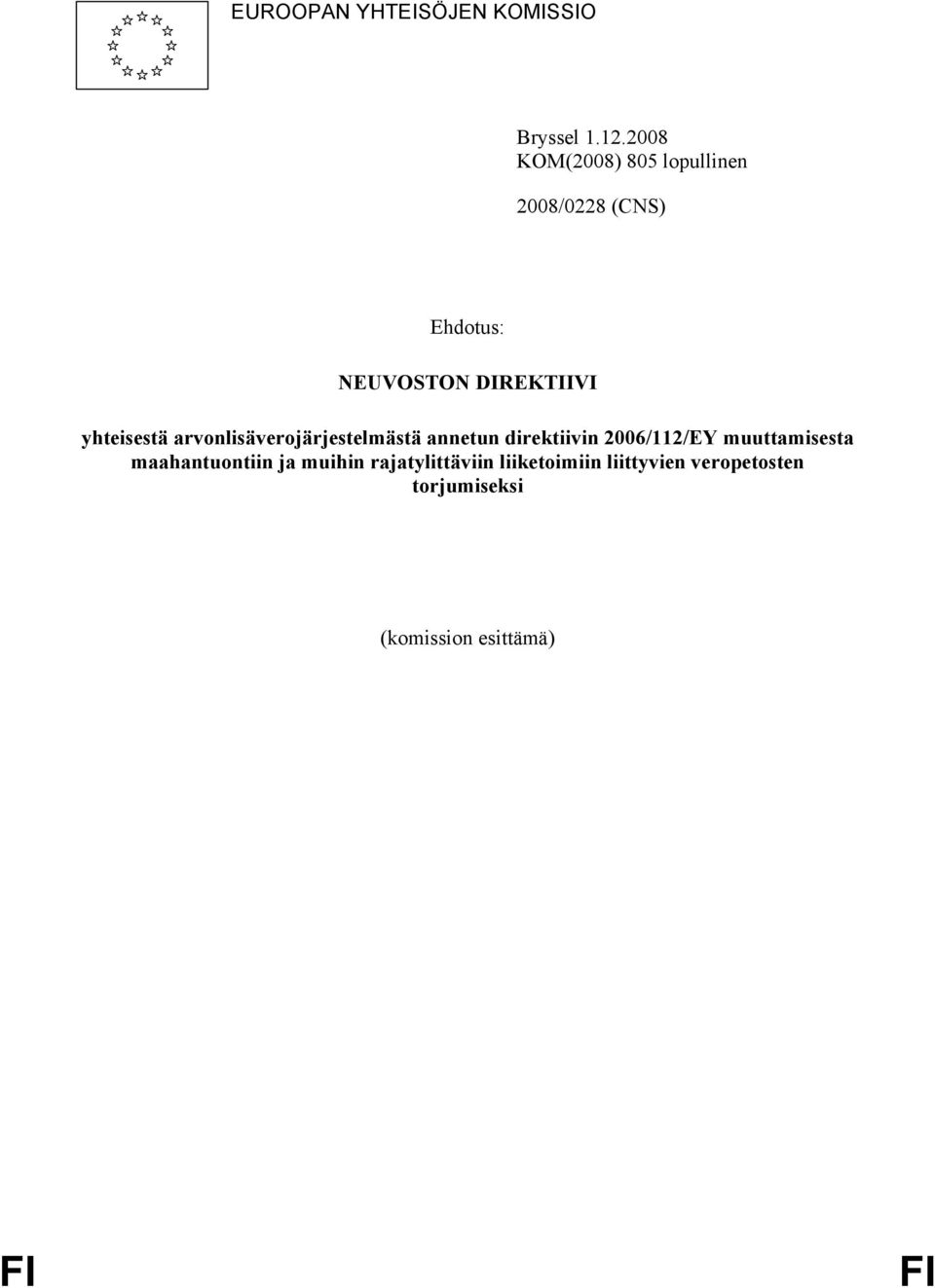 EUROOPAN YHTEISÖJEN KOMISSIO

Bryssel 1.12.2008
KOM(2008) 805 lopullinen

2008/0228 (CNS)

Ehdotus:

NEUVOSTON DIREKTIIVI

yhteisestä arvonlisäverojärjestelmästä annetun direktiivin 2006/112/EY muuttamisesta maahantuontiin ja muihin rajatylittäviin liiketoimiin liittyvien veropetosten torjumiseksi

(komission esittämä)

FI FI